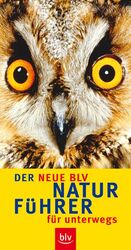 DER NEUE BLV
NATUR
FÜHRER
für unterwegs

blv